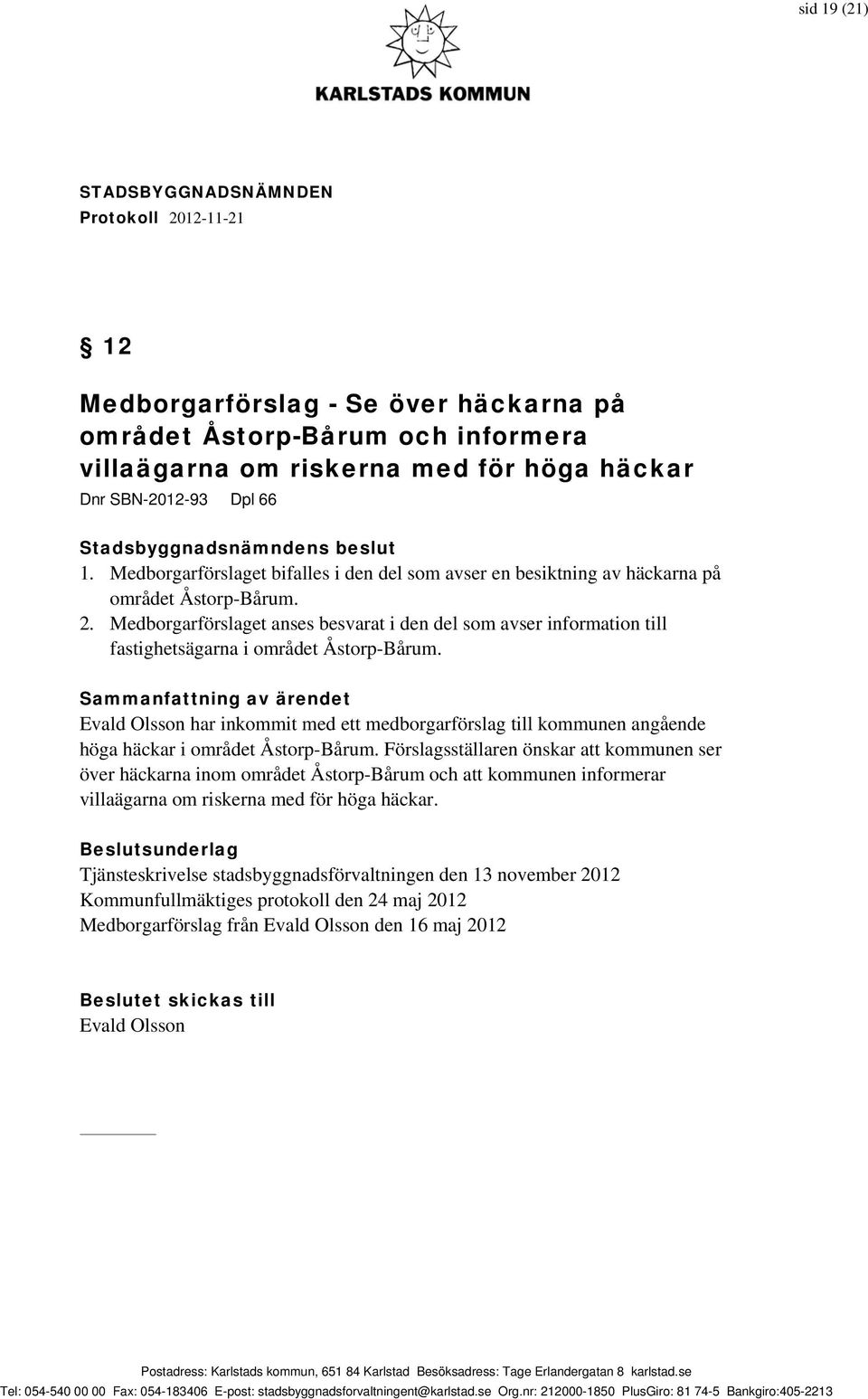 sid 19 (21)

KARLSTADS KOMMUN

STADSBYGGNADSNÄMNDEN
Protokoll 2012-11-21

§ 12

Medborgarförslag - Se över häckarna på området Åstorp-Bårum och informera villaägarna om riskerna med för höga häckar
Dnr SBN-2012-93 Dpl 66

Stadsbyggnadsnämndens beslut
1. Medborgarförslaget bifalles i den del som avser en besiktning av häckarna på området Åstorp-Bårum.
2. Medborgarförslaget anses besvarat i den del som avser information till fastighetsägarna i området Åstorp-Bårum.

Sammanfattning av ärendet
Evald Olsson har inkommit med ett medborgarförslag till kommunen angående höga häckar i området Åstorp-Bårum. Förslagsställaren önskar att kommunen ser över häckarna inom området Åstorp-Bårum och att kommunen informerar villaägarna om riskerna med för höga häckar.

Beslutsunderlag
Tjänsteskrivelse stadsbyggnadsförvaltningen den 13 november 2012
Kommunfullmäktiges protokoll den 24 maj 2012
Medborgarförslag från Evald Olsson den 16 maj 2012

Beslutet skickas till
Evald Olsson

Postadress: Karlstads kommun, 651 84 Karlstad Besöksadress: Tage Erlandergatan 8 karlstad.se
Tel: 054-540 00 00 Fax: 054-183406 E-post: stadsbyggnadsforvaltningent@karlstad.se Org.nr: 212000-1850 PlusGiro: 81 74-5 Bankgiro:405-2213